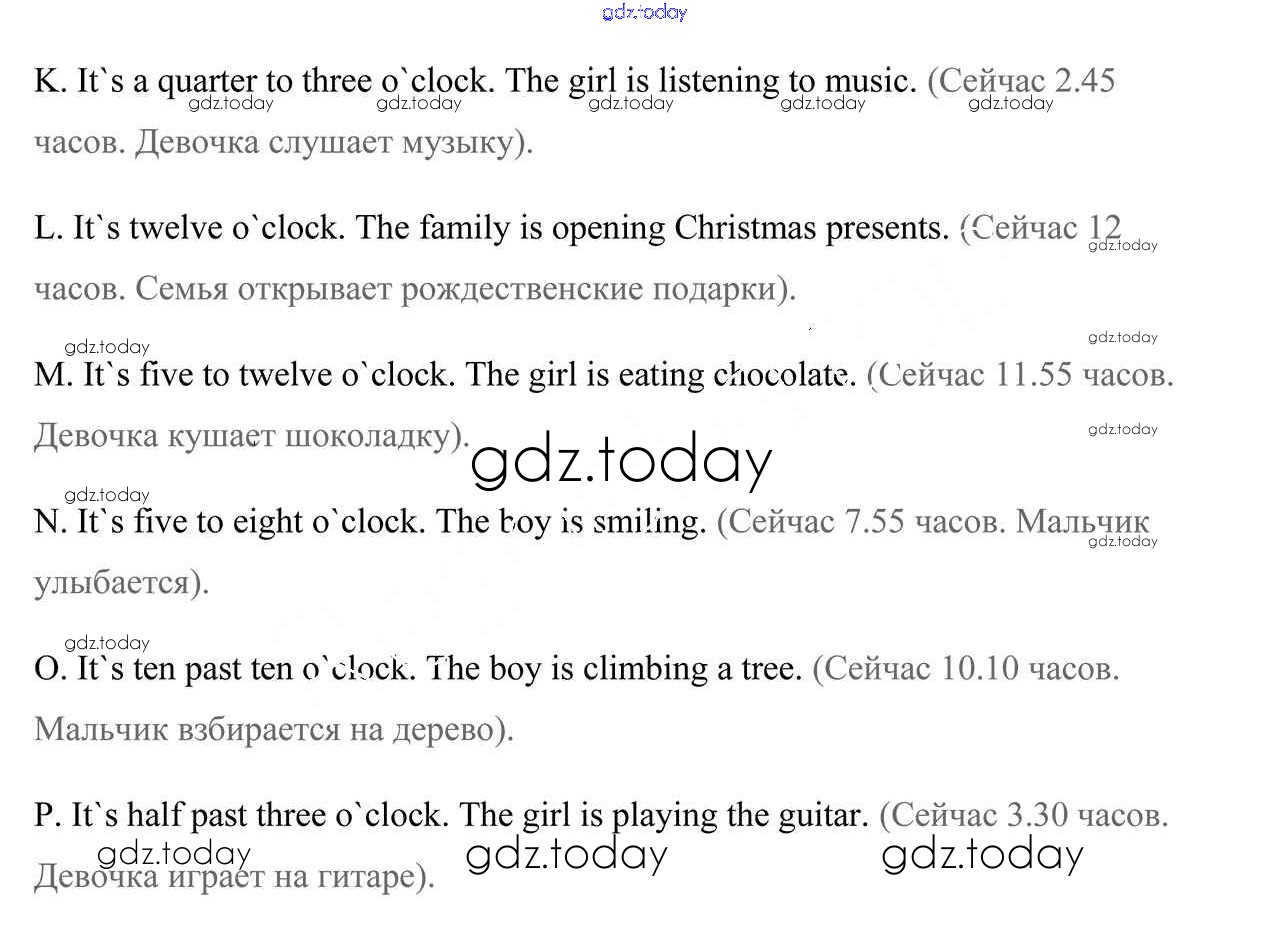 gdz.today

K. It`s a quarter to three o`clock. The girl is listening to music. (Сейчас 2.45 часов. Девочка слушает музыку).

gdz.today gdz.today gdz.today gdz.today gdz.today

L. It`s twelve o`clock. The family is opening Christmas presents. (Сейчас 12 часов. Семья открывает рождественские подарки).

gdz.today

gdz.today

gdz.today

M. It`s five to twelve o`clock. The girl is eating chocolate. (Сейчас 11.55 часов. Девочка кушает шоколадку).

gdz.today

gdz.today

gdz.today

N. It`s five to eight o`clock. The boy is smiling. (Сейчас 7.55 часов. Мальчик улыбается).

gdz.today

gdz.today

O. It`s ten past ten o`clock. The boy is climbing a tree. (Сейчас 10.10 часов. Мальчик взбирается на дерево).

P. It`s half past three o`clock. The girl is playing the guitar. (Сейчас 3.30 часов. Девочка играет на гитаре).

gdz.today gdz.today gdz.today